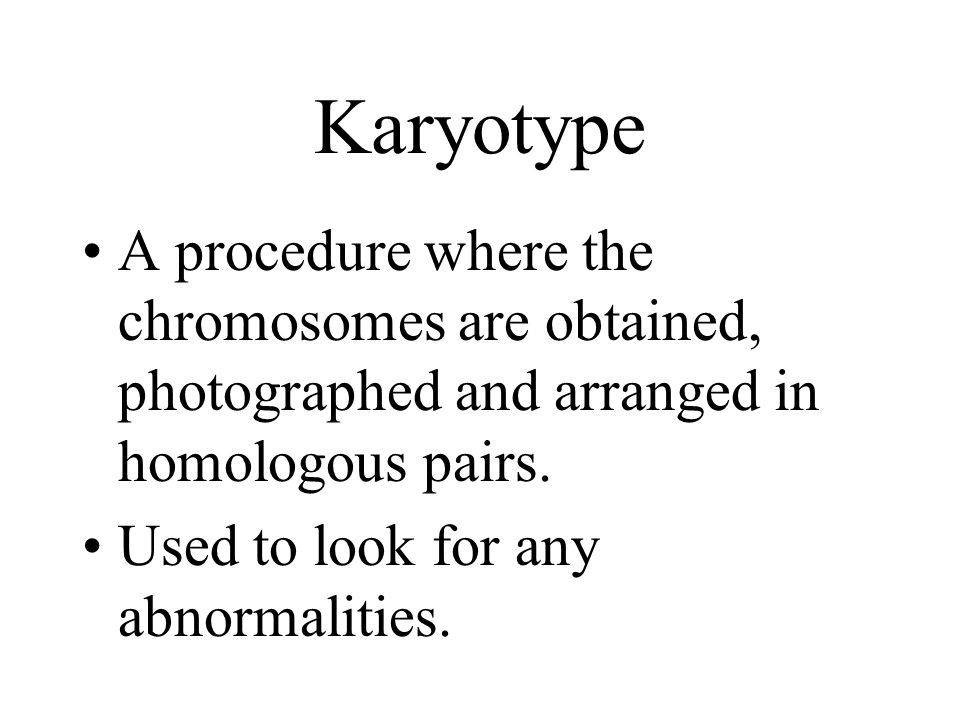 Karyotype

• A procedure where the chromosomes are obtained, photographed and arranged in homologous pairs.

• Used to look for any abnormalities.